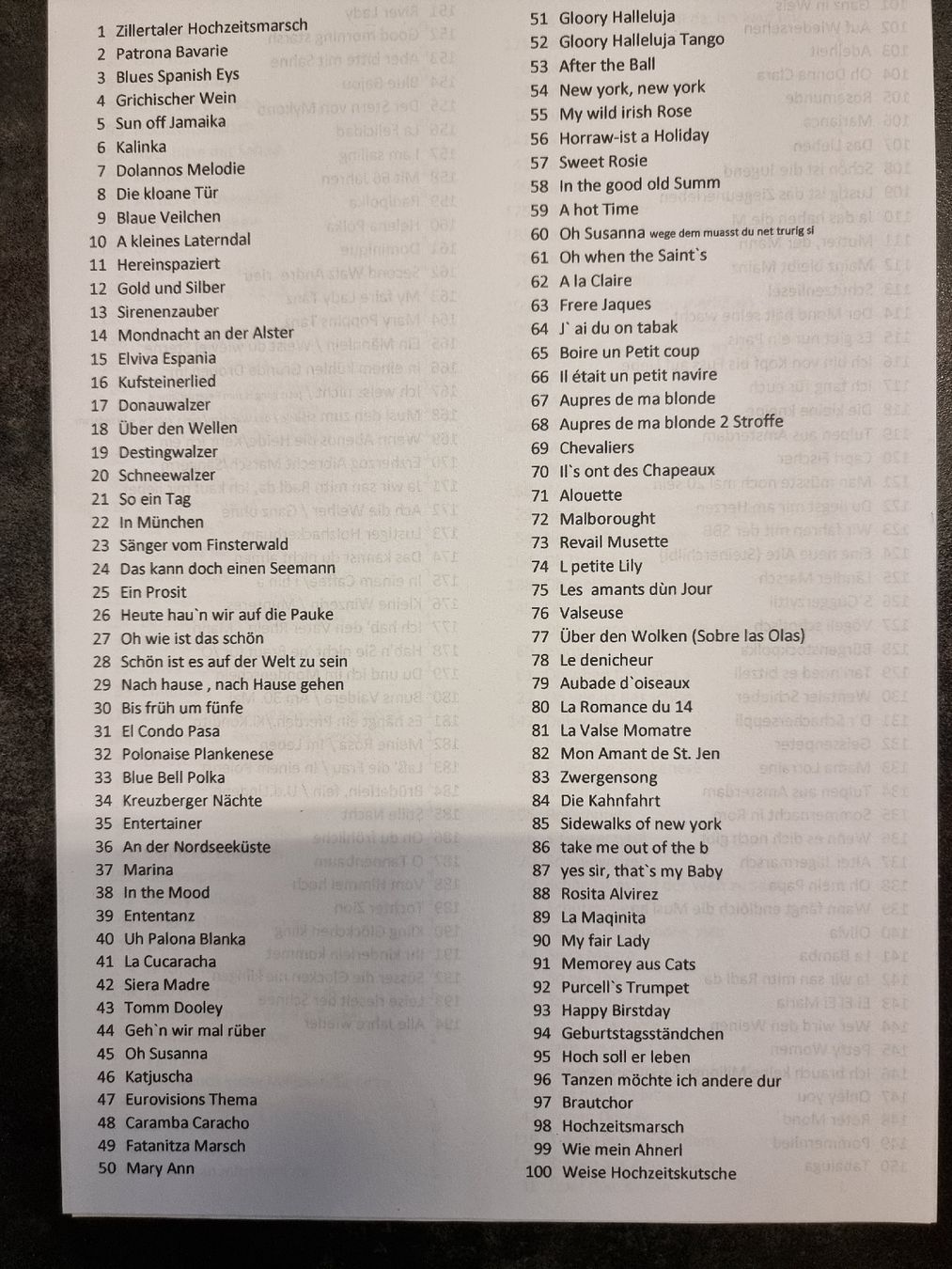 1 Zillertaler Hochzeitsmarsch
2 Patrona Bavarie
3 Blues Spanish Eys
4 Grichischer Wein
5 Sun off Jamaika
6 Kalinka
7 Dolannos Melodie
8 Die kloane Tür
9 Blaue Veilchen
10 A kleines Laterndal
11 Hereinspaziert
12 Gold und Silber
13 Sirenenzauber
14 Mondnacht an der Alster
15 Elviva Espania
16 Kufsteinerlied
17 Donauwalzer
18 Über den Wellen
19 Destingwalzer
20 Schneewalzer
21 So ein Tag
22 In München
23 Sänger vom Finsterwald
24 Das kann doch einen Seemann
25 Ein Prosit
26 Heute hau`n wir auf die Pauke
27 Oh wie ist das schön
28 Schön ist es auf der Welt zu sein
29 Nach hause , nach Hause gehen
30 Bis früh um fünfe
31 El Condo Pasa
32 Polonaise Plankenese
33 Blue Bell Polka
34 Kreuzberger Nächte
35 Entertainer
36 An der Nordseeküste
37 Marina
38 In the Mood
39 Ententanz
40 Uh Palona Blanka
41 La Cucaracha
42 Siera Madre
43 Tomm Dooley
44 Geh`n wir mal rüber
45 Oh Susanna
46 Katjuscha
47 Eurovisions Thema
48 Caramba Caracho
49 Fatanitza Marsch
50 Mary Ann

51 Gloory Halleluja
52 Gloory Halleluja Tango
53 After the Ball
54 New york, new york
55 My wild irish Rose
56 Horraw-ist a Holiday
57 Sweet Rosie
58 In the good old Summ
59 A hot Time
60 Oh Susanna wege dem muasst du net trurig si
61 Oh when the Saint`s
62 A la Claire
63 Frere Jaques
64 J` ai du on tabak
65 Boire un Petit coup
66 Il était un petit navire
67 Aupres de ma blonde
68 Aupres de ma blonde 2 Stroffe
69 Chevaliers
70 Il`s ont des Chapeaux
71 Alouette
72 Malborought
73 Revail Musette
74 L petite Lily
75 Les amants dùn Jour
76 Valseuse
77 Über den Wolken (Sobre las Olas)
78 Le denicheur
79 Aubade d`oiseaux
80 La Romance du 14
81 La Valse Momatre
82 Mon Amant de St. Jen
83 Zwergensong
84 Die Kahnfahrt
85 Sidewalks of new york
86 take me out of the b
87 yes sir, that`s my Baby
88 Rosita Alvirez
89 La Maqinita
90 My fair Lady
91 Memorey aus Cats
92 Purcell`s Trumpet
93 Happy Birstday
94 Geburtstagsständchen
95 Hoch soll er leben
96 Tanzen möchte ich andere dur
97 Brautchor
98 Hochzeitsmarsch
99 Wie mein Ahnerl
100 Weise Hochzeitskutsche